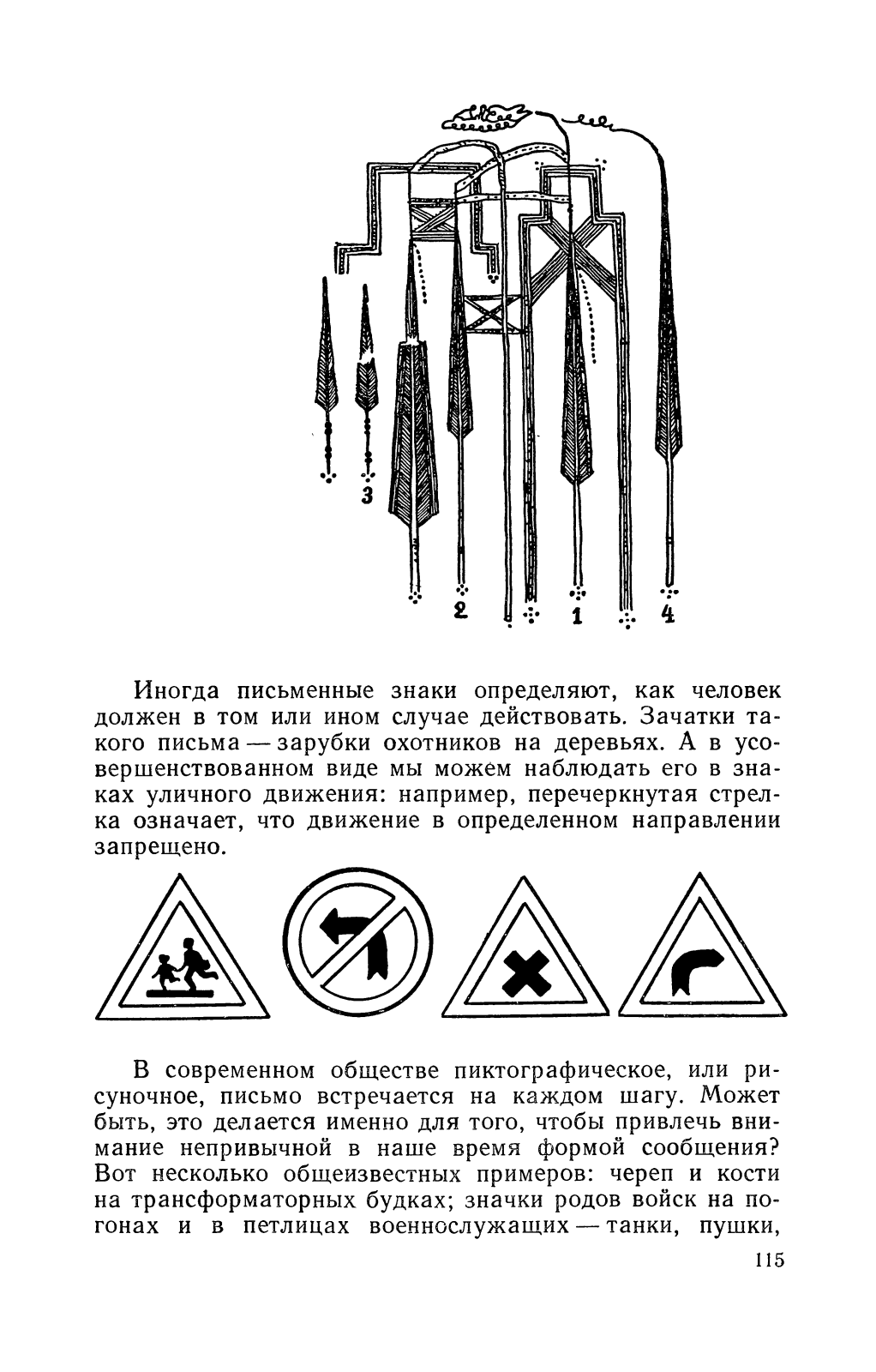 3

2 1 4

Иногда письменные знаки определяют, как человек должен в том или ином случае действовать. Зачатки такого письма — зарубки охотников на деревьях. А в усовершенствованном виде мы можем наблюдать его в знаках уличного движения: например, перечеркнутая стрелка означает, что движение в определенном направлении запрещено.

В современном обществе пиктографическое, или рисуночное, письмо встречается на каждом шагу. Может быть, это делается именно для того, чтобы привлечь внимание непривычной в наше время формой сообщения? Вот несколько общеизвестных примеров: череп и кости на трансформаторных будках; значки родов войск на погонах и в петлицах военнослужащих — танки, пушки,

115